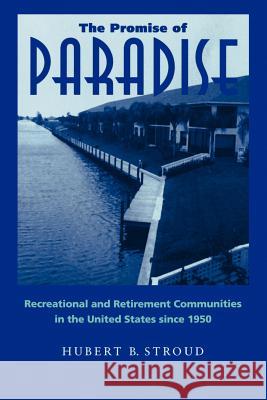 The Promise of
PARADISE

Recreational and Retirement Communities in the United States since 1950

HUBERT B. STROUD

Kraina Książek